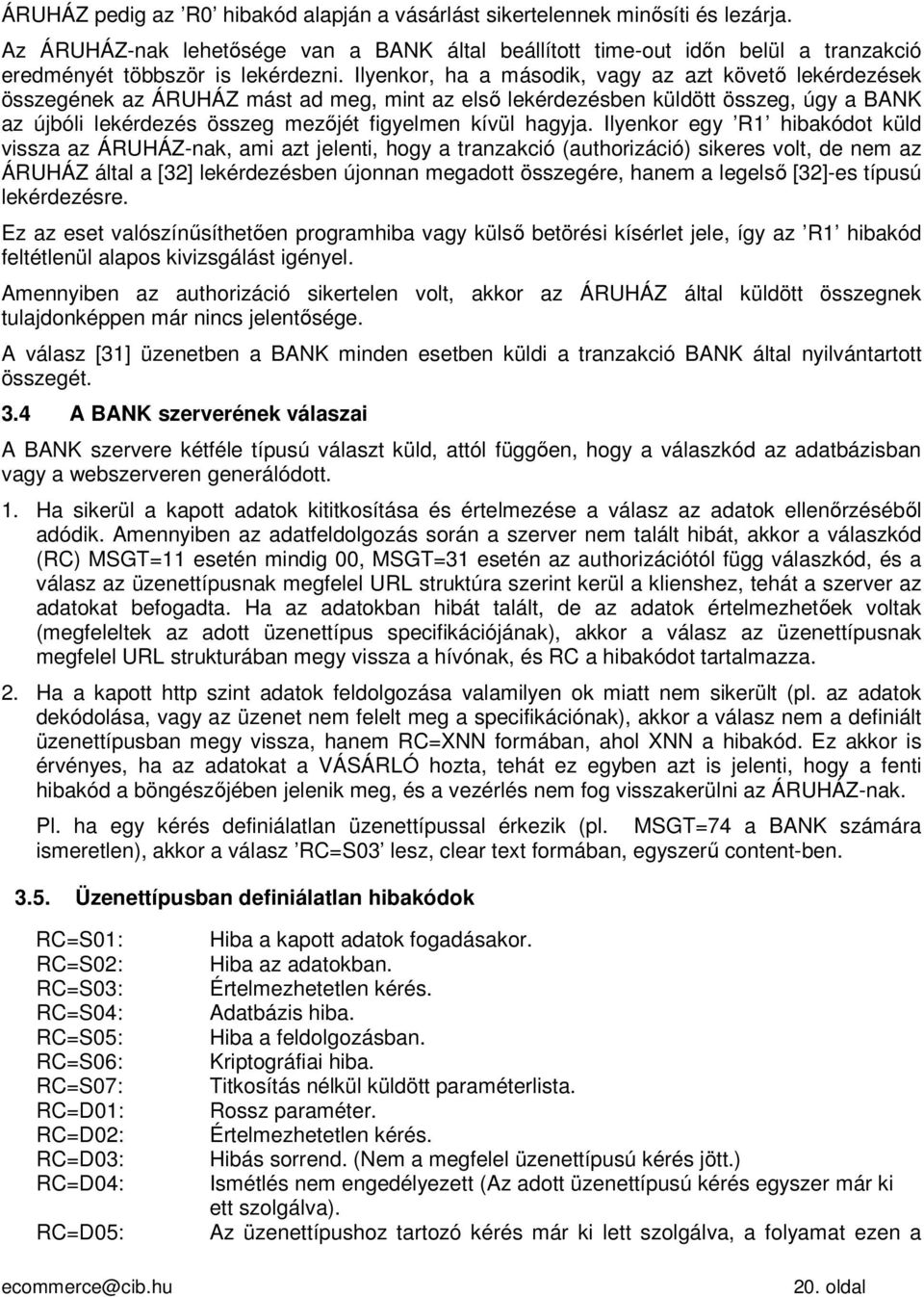 ÁRUHÁZ pedig az ’R0’ hibakód alapján a vásárlást sikertelennek minősíti és lezárja.

Az ÁRUHÁZ-nak lehetősége van a BANK által beállított time-out időn belül a tranzakció eredményét többször is lekérdezni. Ilyenkor, ha a második, vagy az azt követő lekérdezések összegének az ÁRUHÁZ mást ad meg, mint az első lekérdezésben küldött összeg, úgy a BANK az újbóli lekérdezés összeg mezőjét figyelmen kívül hagyja. Ilyenkor egy ’R1’ hibakódot küld vissza az ÁRUHÁZ-nak, ami azt jelenti, hogy a tranzakció (authorizáció) sikeres volt, de nem az ÁRUHÁZ által a [32] lekérdezésben újonnan megadott összegére, hanem a legelső [32]-es típusú lekérdezésre.

Ez az eset valószínűsíthetően programhiba vagy külső betörési kísérlet jele, így az ’R1’ hibakód feltétlenül alapos kivizsgálást igényel.

Amennyiben az authorizáció sikertelen volt, akkor az ÁRUHÁZ által küldött összegnek tulajdonképpen már nincs jelentősége.

A válasz [31] üzenetben a BANK minden esetben küldi a tranzakció BANK által nyilvántartott összegét.

3.4 A BANK szerverének válaszai

A BANK szervere kétféle típusú választ küld, attól függően, hogy a válaszkód az adatbázisban vagy a webszerveren generálódott.

1. Ha sikerül a kapott adatok kititkosítása és értelmezése a válasz az adatok ellenőrzéséből adódik. Amennyiben az adatfeldolgozás során a szerver nem talált hibát, akkor a válaszkód (RC) MSGT=11 esetén mindig 00, MSGT=31 esetén az authorizációtól függ válaszkód, és a válasz az üzenettípusnak megfelel URL struktúra szerint kerül a klienshez, tehát a szerver az adatokat befogadta. Ha az adatokban hibát talált, de az adatok értelmezhetőek voltak (megfeleltek az adott üzenettípus specifikációjának), akkor a válasz az üzenettípusnak megfelel URL strukturában megy vissza a hívónak, és RC a hibakódot tartalmazza.

2. Ha a kapott http szint adatok feldolgozása valamilyen ok miatt nem sikerült (pl. az adatok dekódolása, vagy az üzenet nem felelt meg a specifikációnak), akkor a válasz nem a definiált üzenettípusban megy vissza, hanem RC=XNN formában, ahol XNN a hibakód. Ez akkor is érvényes, ha az adatokat a VÁSÁRLÓ hozta, tehát ez egyben azt is jelenti, hogy a fenti hibakód a böngészőjében jelenik meg, és a vezérlés nem fog visszakerülni az ÁRUHÁZ-nak.

Pl. ha egy kérés definiálatlan üzenettípussal érkezik (pl. MSGT=74 a BANK számára ismeretlen), akkor a válasz ’RC=S03’ lesz, clear text formában, egyszerű content-ben.

3.5. Üzenettípusban definiálatlan hibakódok

RC=S01: Hiba a kapott adatok fogadásakor.
RC=S02: Hiba az adatokban.
RC=S03: Értelmezhetetlen kérés.
RC=S04: Adatbázis hiba.
RC=S05: Hiba a feldolgozásban.
RC=S06: Kriptográfiai hiba.
RC=S07: Titkosítás nélkül küldött paraméterlista.
RC=D01: Rossz paraméter.
RC=D02: Értelmezhetetlen kérés.
RC=D03: Hibás sorrend. (Nem a megfelel üzenettípusú kérés jött.)
RC=D04: Ismétlés nem engedélyezett (Az adott üzenettípusú kérés egyszer már ki ett szolgálva).
RC=D05: Az üzenettípushoz tartozó kérés már ki lett szolgálva, a folyamat ezen a

ecommerce@cib.hu 20. oldal